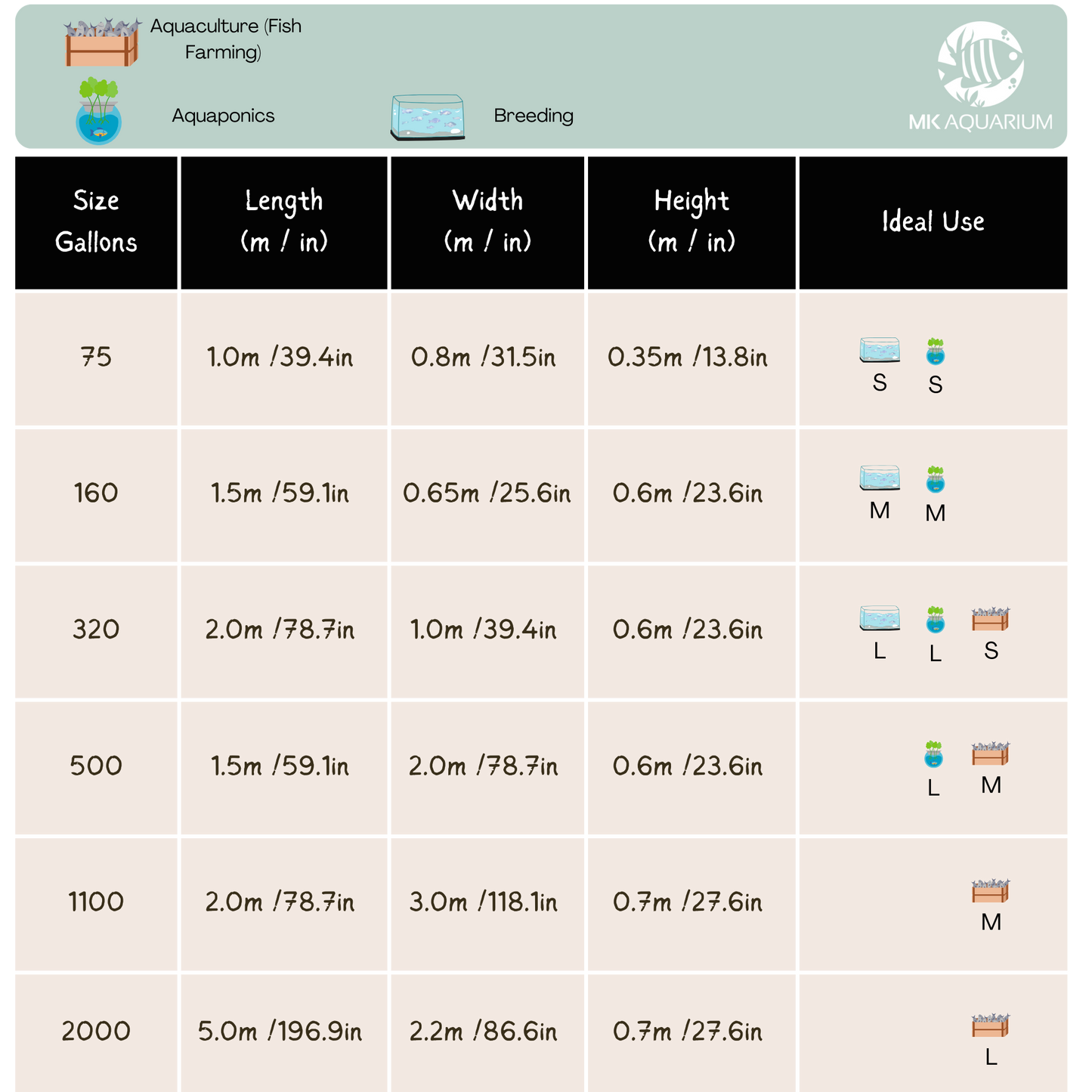 Aquaculture (Fish Farming)

Aquaponics

Breeding

MK AQUARIUM

| Size Gallons | Length (m / in) | Width (m / in) | Height (m / in) | Ideal Use |
|---|---|---|---|---|
| 75 | 1.0m /39.4in | 0.8m /31.5in | 0.35m /13.8in | S S |
| 160 | 1.5m /59.1in | 0.65m /25.6in | 0.6m /23.6in | M M |
| 320 | 2.0m /78.7in | 1.0m /39.4in | 0.6m /23.6in | L L S |
| 500 | 1.5m /59.1in | 2.0m /78.7in | 0.6m /23.6in | L M |
| 1100 | 2.0m /78.7in | 3.0m /118.1in | 0.7m /27.6in | M |
| 2000 | 5.0m /196.9in | 2.2m /86.6in | 0.7m /27.6in | L |